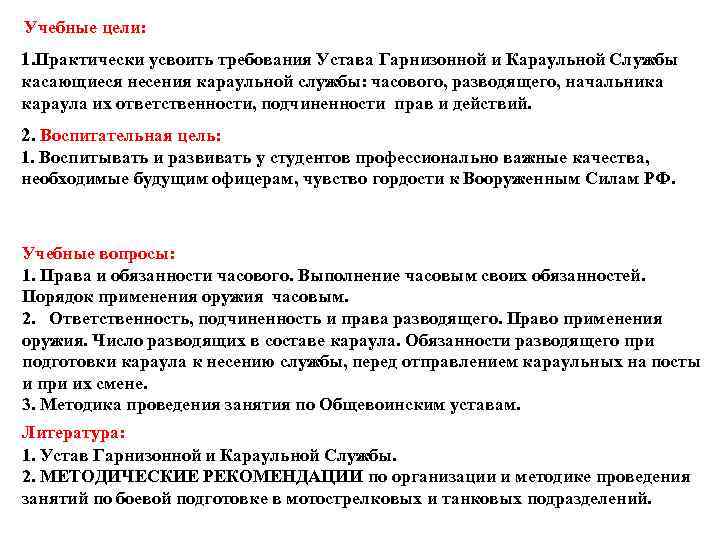 Учебные цели:

1.Практически усвоить требования Устава Гарнизонной и Караульной Службы касающиеся несения караульной службы: часового, разводящего, начальника караула их ответственности, подчиненности прав и действий.

2. Воспитательная цель:
1. Воспитывать и развивать у студентов профессионально важные качества, необходимые будущим офицерам, чувство гордости к Вооруженным Силам РФ.

Учебные вопросы:
1. Права и обязанности часового. Выполнение часовым своих обязанностей. Порядок применения оружия часовым.
2. Ответственность, подчиненность и права разводящего. Право применения оружия. Число разводящих в составе караула. Обязанности разводящего при подготовки караула к несению службы, перед отправлением караульных на посты и при их смене.
3. Методика проведения занятия по Общевоинским уставам.

Литература:
1. Устав Гарнизонной и Караульной Службы.
2. МЕТОДИЧЕСКИЕ РЕКОМЕНДАЦИИ по организации и методике проведения занятий по боевой подготовке в мотострелковых и танковых подразделений.